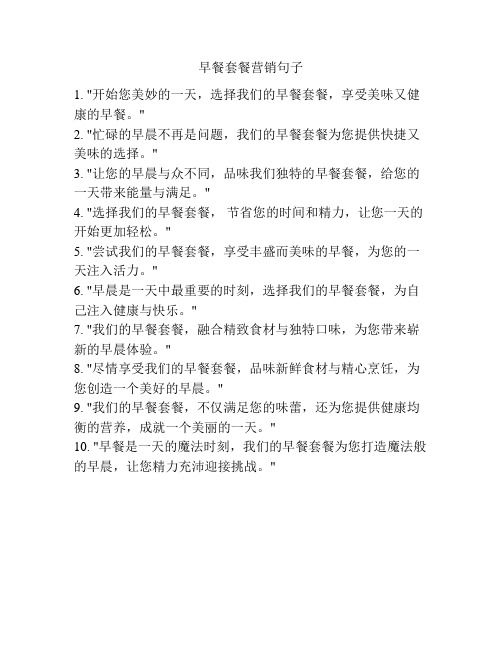 早餐套餐营销句子

1. "开始您美妙的一天，选择我们的早餐套餐，享受美味又健康的早餐。"

2. "忙碌的早晨不再是问题，我们的早餐套餐为您提供快捷又美味的选择。"

3. "让您的早晨与众不同，品味我们独特的早餐套餐，给您的一天带来能量与满足。"

4. "选择我们的早餐套餐， 节省您的时间和精力，让您一天的开始更加轻松。"

5. "尝试我们的早餐套餐，享受丰盛而美味的早餐，为您的一天注入活力。"

6. "早晨是一天中最重要的时刻，选择我们的早餐套餐，为自己注入健康与快乐。"

7. "我们的早餐套餐，融合精致食材与独特口味，为您带来崭新的早晨体验。"

8. "尽情享受我们的早餐套餐，品味新鲜食材与精心烹饪，为您创造一个美好的早晨。"

9. "我们的早餐套餐，不仅满足您的味蕾，还为您提供健康均衡的营养，成就一个美丽的一天。"

10. "早餐是一天的魔法时刻，我们的早餐套餐为您打造魔法般的早晨，让您精力充沛迎接挑战。"